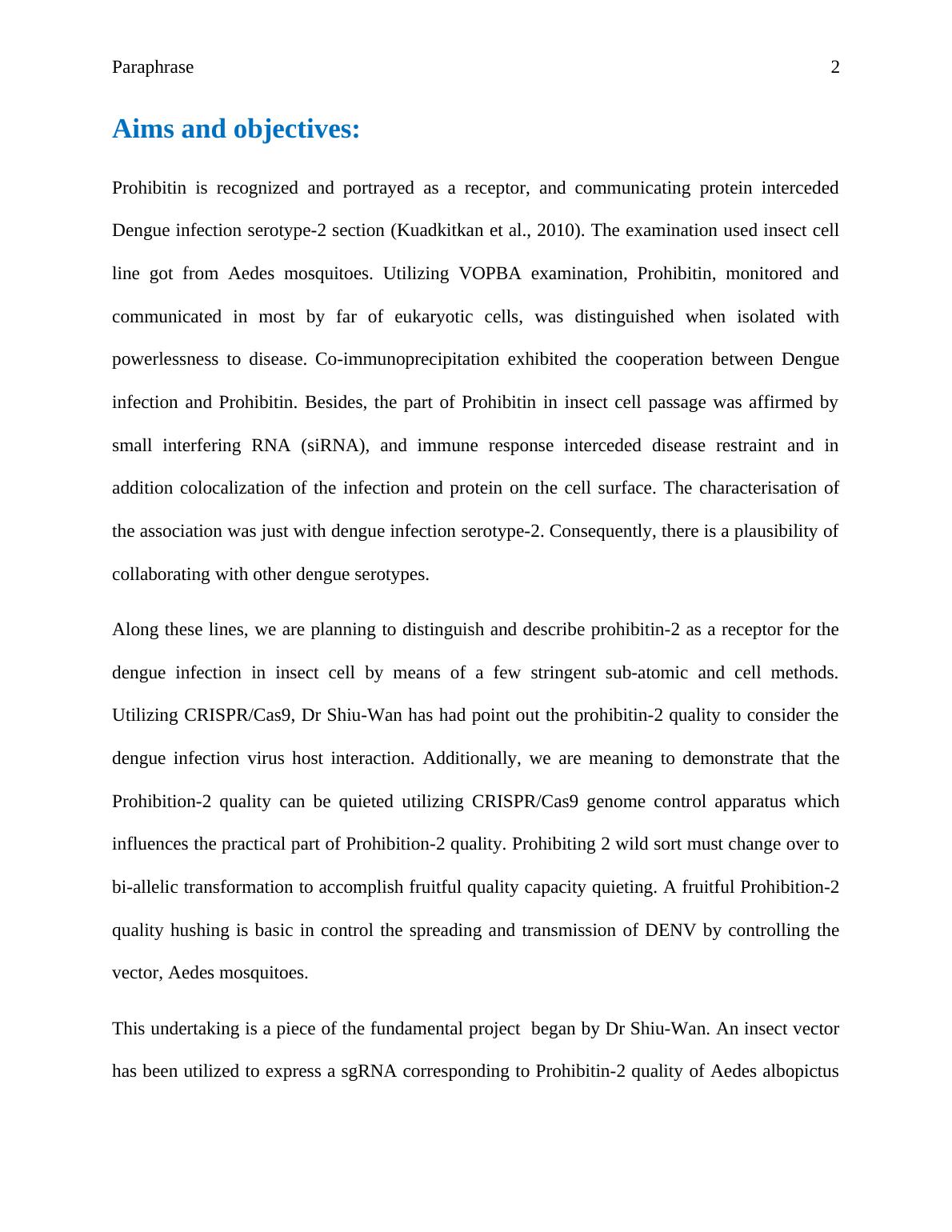 Paraphrase 2

Aims and objectives:

Prohibitin is recognized and portrayed as a receptor, and communicating protein interceded Dengue infection serotype-2 section (Kuadkitkan et al., 2010). The examination used insect cell line got from Aedes mosquitoes. Utilizing VOPBA examination, Prohibitin, monitored and communicated in most by far of eukaryotic cells, was distinguished when isolated with powerlessness to disease. Co-immunoprecipitation exhibited the cooperation between Dengue infection and Prohibitin. Besides, the part of Prohibitin in insect cell passage was affirmed by small interfering RNA (siRNA), and immune response interceded disease restraint and in addition colocalization of the infection and protein on the cell surface. The characterisation of the association was just with dengue infection serotype-2. Consequently, there is a plausibility of collaborating with other dengue serotypes.

Along these lines, we are planning to distinguish and describe prohibitin-2 as a receptor for the dengue infection in insect cell by means of a few stringent sub-atomic and cell methods. Utilizing CRISPR/Cas9, Dr Shiu-Wan has had point out the prohibitin-2 quality to consider the dengue infection virus host interaction. Additionally, we are meaning to demonstrate that the Prohibition-2 quality can be quieted utilizing CRISPR/Cas9 genome control apparatus which influences the practical part of Prohibition-2 quality. Prohibiting 2 wild sort must change over to bi-allelic transformation to accomplish fruitful quality capacity quieting. A fruitful Prohibition-2 quality hushing is basic in control the spreading and transmission of DENV by controlling the vector, Aedes mosquitoes.

This undertaking is a piece of the fundamental project began by Dr Shiu-Wan. An insect vector has been utilized to express a sgRNA corresponding to Prohibitin-2 quality of Aedes albopictus